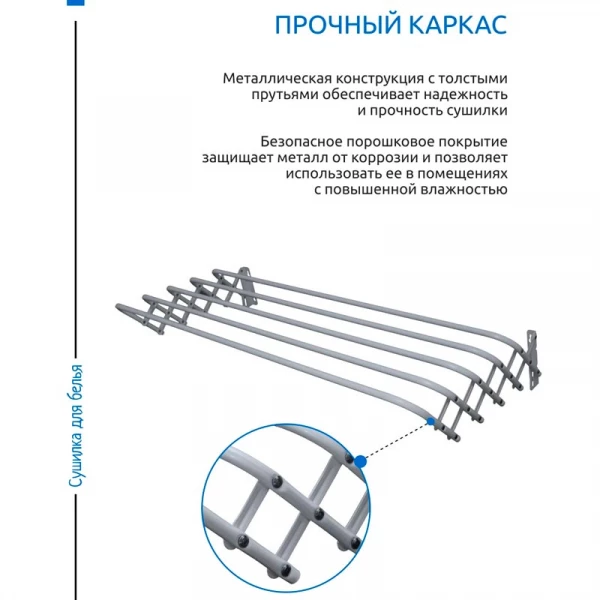 ПРОЧНЫЙ КАРКАС

Металлическая конструкция с толстыми прутьями обеспечивает надежность и прочность сушилки

Безопасное порошковое покрытие защищает металл от коррозии и позволяет использовать ее в помещениях с повышенной влажностью

Сушилка для белья